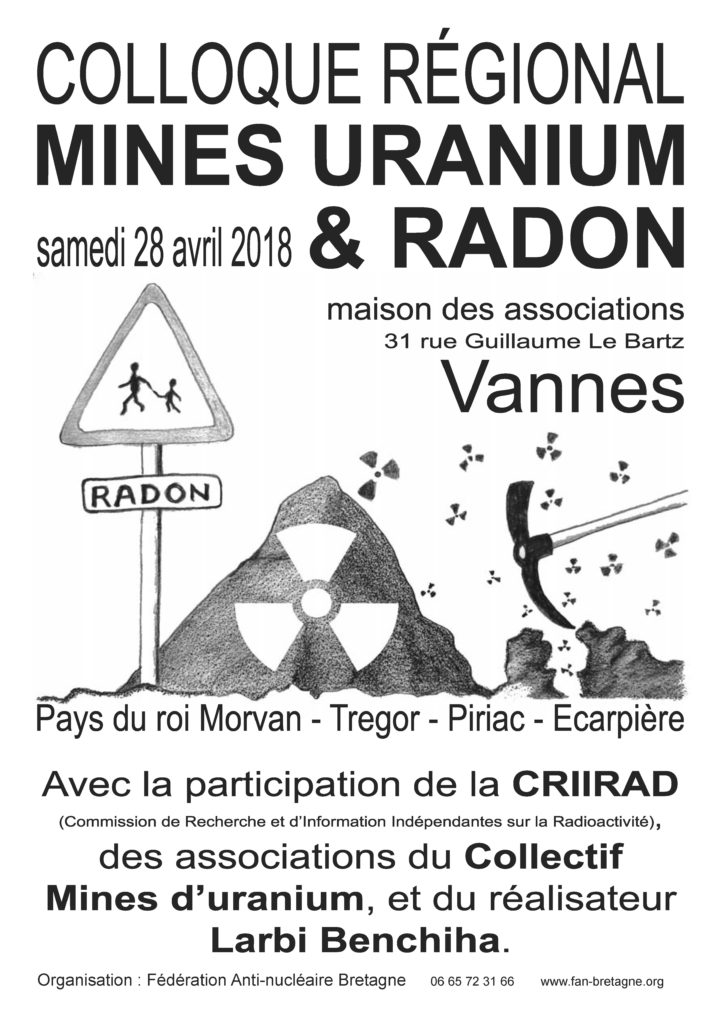 COLLOQUE RÉGIONAL
MINES URANIUM
samedi 28 avril 2018 & RADON

maison des associations
31 rue Guillaume Le Bartz
Vannes

RADON

Pays du roi Morvan - Tregor - Piriac - Ecarpière

Avec la participation de la CRIIRAD
(Commission de Recherche et d'Information Indépendantes sur la Radioactivité),
des associations du Collectif Mines d'uranium, et du réalisateur Larbi Benchiha.

Organisation : Fédération Anti-nucléaire Bretagne 06 65 72 31 66 www.fan-bretagne.org